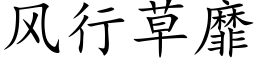 风行草靡